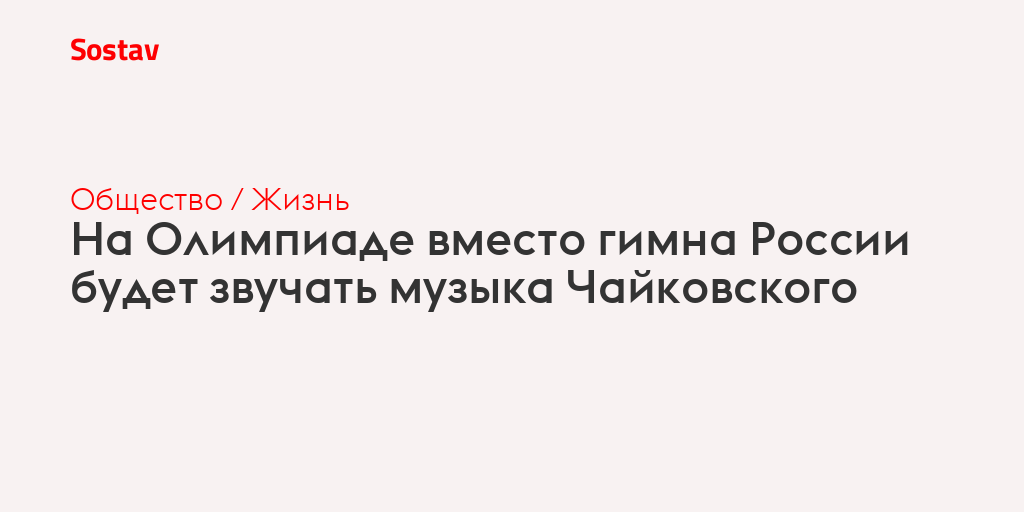 Sostav

Общество / Жизнь

На Олимпиаде вместо гимна России будет звучать музыка Чайковского